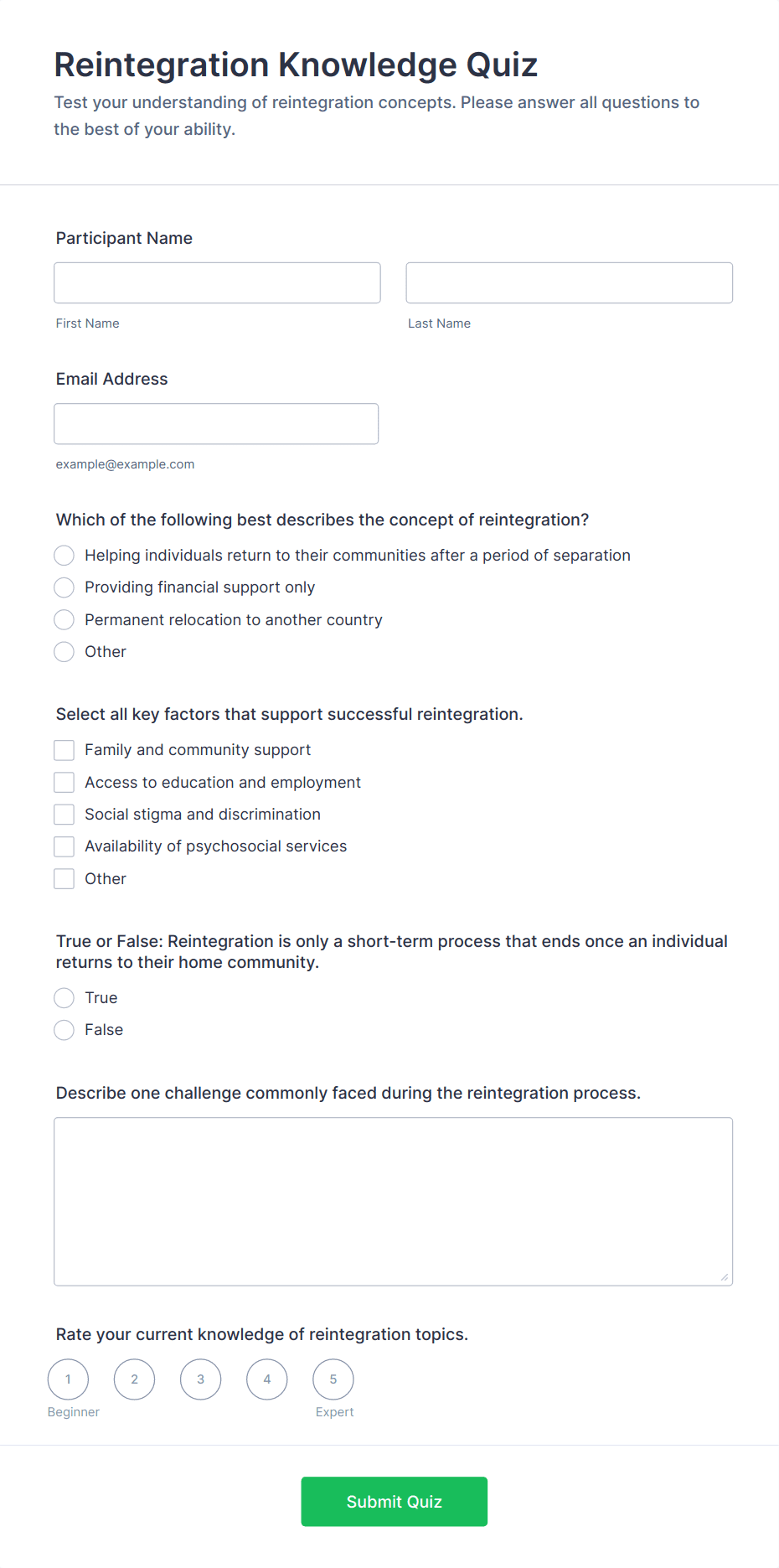 Reintegration Knowledge Quiz

Test your understanding of reintegration concepts. Please answer all questions to the best of your ability.

Participant Name

First Name

Last Name

Email Address

example@example.com

Which of the following best describes the concept of reintegration?

Helping individuals return to their communities after a period of separation

Providing financial support only

Permanent relocation to another country

Other

Select all key factors that support successful reintegration.

Family and community support

Access to education and employment

Social stigma and discrimination

Availability of psychosocial services

Other

True or False: Reintegration is only a short-term process that ends once an individual returns to their home community.

True

False

Describe one challenge commonly faced during the reintegration process.

Rate your current knowledge of reintegration topics.

1 2 3 4 5

Beginner

Expert

Submit Quiz